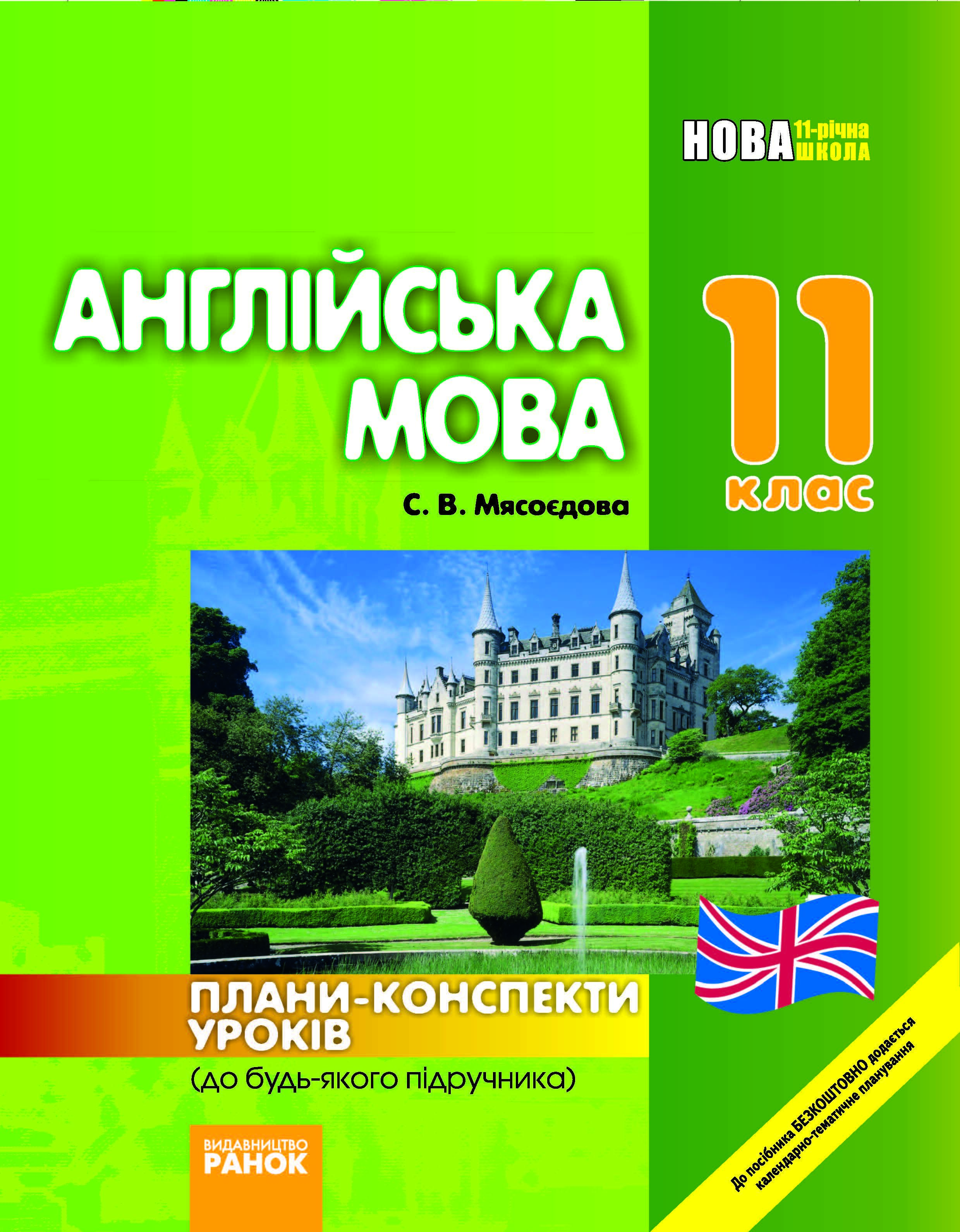 НОВА 11-річна ШКОЛА

АНГЛІЙСЬКА МОВА

11 клас

С. В. Мясоєдова

ПЛАНИ-КОНСПЕКТИ УРОКІВ

(до будь-якого підручника)

ВИДАВНИЦТВО РАНОК

До посібника БЕЗКОШТОВНО додається календарно-тематичне планування